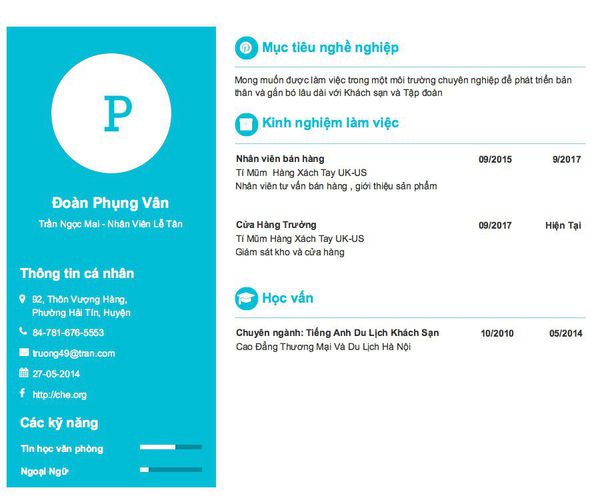 P

Đoàn Phụng Vân

Trần Ngọc Mai - Nhân Viên Lễ Tân

Thông tin cá nhân

92, Thôn Vượng Hàng, Phường Hải Tín, Huyện

84-781-676-5553

truong49@tran.com

27-05-2014

http://che.org

Các kỹ năng

Tin học văn phòng

Ngoại Ngữ

Mục tiêu nghề nghiệp

Mong muốn được làm việc trong một môi trường chuyên nghiệp để phát triển bản thân và gắn bó lâu dài với Khách sạn và Tập đoàn

Kinh nghiệm làm việc

Nhân viên bán hàng 09/2015 9/2017
Tí Mũm Hàng Xách Tay UK-US
Nhân viên tư vấn bán hàng , giới thiệu sản phẩm

Cửa Hàng Trưởng 09/2017 Hiện Tại
Tí Mũm Hàng Xách Tay UK-US
Giám sát kho và cửa hàng

Học vấn

Chuyên ngành: Tiếng Anh Du Lịch Khách Sạn 10/2010 05/2014
Cao Đẳng Thương Mại Và Du Lịch Hà Nội